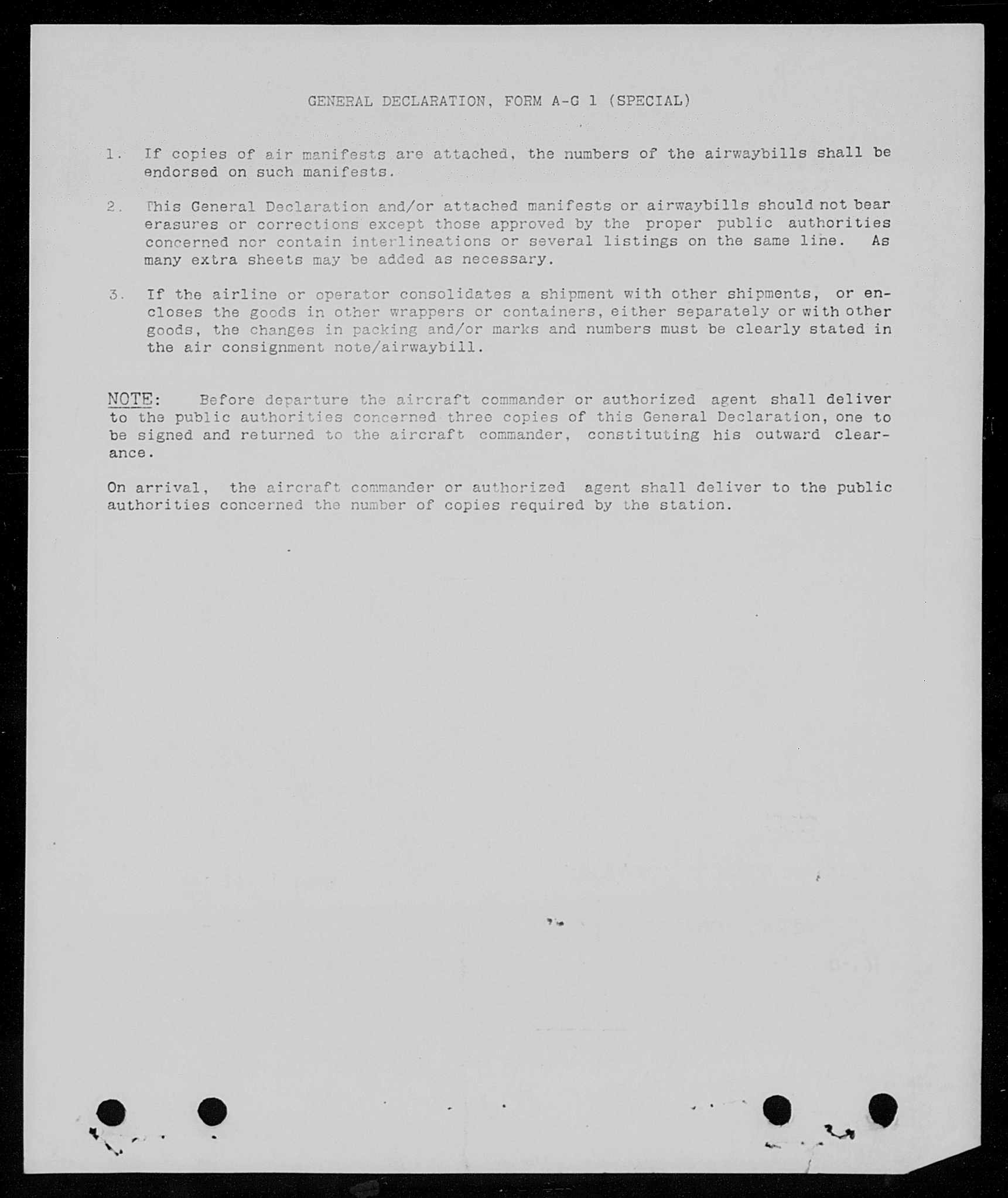 GENERAL DECLARATION, FORM A-G 1 (SPECIAL)

1. If copies of air manifests are attached, the numbers of the airwaybills shall be endorsed on such manifests.

2. This General Declaration and/or attached manifests or airwaybills should not bear erasures or corrections except those approved by the proper public authorities concerned nor contain interlineations or several listings on the same line. As many extra sheets may be added as necessary.

3. If the airline or operator consolidates a shipment with other shipments, or encloses the goods in other wrappers or containers, either separately or with other goods, the changes in packing and/or marks and numbers must be clearly stated in the air consignment note/airwaybill.

NOTE: Before departure the aircraft commander or authorized agent shall deliver to the public authorities concerned three copies of this General Declaration, one to be signed and returned to the aircraft commander, constituting his outward clearance.

On arrival, the aircraft commander or authorized agent shall deliver to the public authorities concerned the number of copies required by the station.